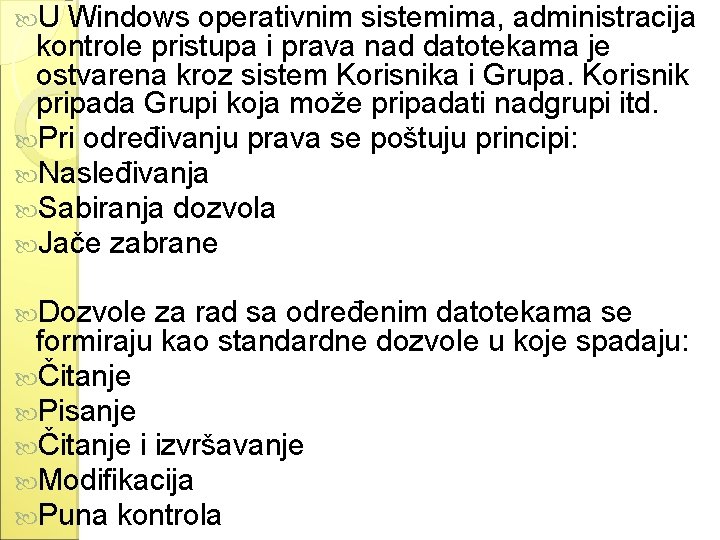 U Windows operativnim sistemima, administracija kontrole pristupa i prava nad datotekama je ostvarena kroz sistem Korisnika i Grupa. Korisnik pripada Grupi koja može pripadati nadgrupi itd.

Pri određivanju prava se poštuju principi:

Nasleđivanja

Sabiranja dozvola

Jače zabrane

Dozvole za rad sa određenim datotekama se formiraju kao standardne dozvole u koje spadaju:

Čitanje

Pisanje

Čitanje i izvršavanje

Modifikacija

Puna kontrola